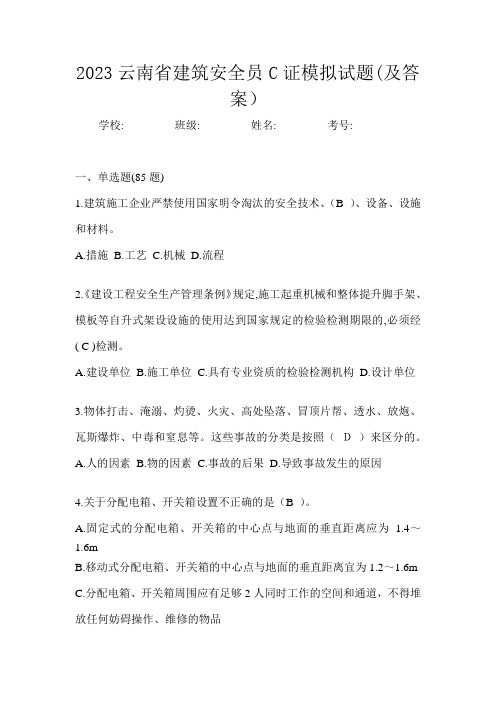 2023 云南省建筑安全员 C 证模拟试题(及答案）

学校: 班级: 姓名: 考号:

一、单选题(85 题)

1.建筑施工企业严禁使用国家明令淘汰的安全技术、（B ）、设备、设施和材料。

A.措施 B.工艺 C.机械 D.流程

2.《建设工程安全生产管理条例》规定,施工起重机械和整体提升脚手架、模板等自升式架设设施的使用达到国家规定的检验检测期限的,必须经( C )检测。

A.建设单位 B.施工单位 C.具有专业资质的检验检测机构 D.设计单位

3.物体打击、淹溺、灼烫、火灾、高处坠落、冒顶片帮、透水、放炮、瓦斯爆炸、中毒和窒息等。这些事故的分类是按照（ D ）来区分的。

A.人的因素 B.物的因素 C.事故的后果 D.导致事故发生的原因

4.关于分配电箱、开关箱设置不正确的是（B ）。

A.固定式的分配电箱、开关箱的中心点与地面的垂直距离应为 1.4～1.6m

B.移动式分配电箱、开关箱的中心点与地面的垂直距离宜为 1.2～1.6m

C.分配电箱、开关箱周围应有足够 2 人同时工作的空间和通道，不得堆放任何妨碍操作、维修的物品